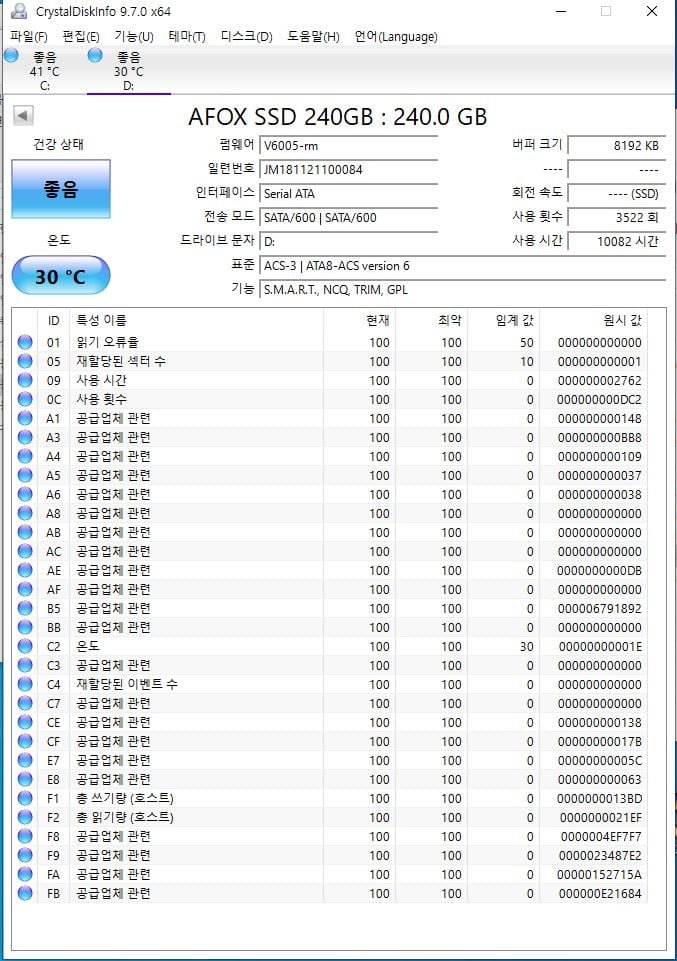 CrystalDiskInfo 9.7.0 x64

파일(F) 편집(E) 기능(U) 테마(T) 디스크(D) 도움말(H) 언어(Language)

좋음
41 °C
C:

좋음
30 °C
D:

AFOX SSD 240GB : 240.0 GB

건강 상태

좋음

온도

30 °C

펌웨어 V6005-rm
일련번호 JM181121100084
인터페이스 Serial ATA
전송 모드 SATA/600 | SATA/600
드라이브 문자 D:
표준 ACS-3 | ATA8-ACS version 6
기능 S.M.A.R.T., NCQ, TRIM, GPL

버퍼 크기 8192 KB
---- ----
회전 속도 ---- (SSD)
사용 횟수 3522 회
사용 시간 10082 시간

| ID | 특성 이름 | 현재 | 최악 | 임계 값 | 원시 값 |
|---|---|---|---|---|---|
| 01 | 읽기 오류율 | 100 | 100 | 50 | 000000000000 |
| 05 | 재할당된 섹터 수 | 100 | 100 | 10 | 000000000001 |
| 09 | 사용 시간 | 100 | 100 | 0 | 000000002762 |
| 0C | 사용 횟수 | 100 | 100 | 0 | 000000000DC2 |
| A1 | 공급업체 관련 | 100 | 100 | 0 | 000000000148 |
| A3 | 공급업체 관련 | 100 | 100 | 0 | 000000000BB8 |
| A4 | 공급업체 관련 | 100 | 100 | 0 | 000000000109 |
| A5 | 공급업체 관련 | 100 | 100 | 0 | 000000000037 |
| A6 | 공급업체 관련 | 100 | 100 | 0 | 000000000038 |
| A8 | 공급업체 관련 | 100 | 100 | 0 | 000000000000 |
| AB | 공급업체 관련 | 100 | 100 | 0 | 000000000000 |
| AC | 공급업체 관련 | 100 | 100 | 0 | 000000000000 |
| AE | 공급업체 관련 | 100 | 100 | 0 | 0000000000DB |
| AF | 공급업체 관련 | 100 | 100 | 0 | 000000000000 |
| B5 | 공급업체 관련 | 100 | 100 | 0 | 000006791892 |
| BB | 공급업체 관련 | 100 | 100 | 0 | 000000000000 |
| C2 | 온도 | 100 | 100 | 30 | 00000000001E |
| C3 | 공급업체 관련 | 100 | 100 | 0 | 000000000000 |
| C4 | 재할당된 이벤트 수 | 100 | 100 | 0 | 000000000000 |
| C7 | 공급업체 관련 | 100 | 100 | 0 | 000000000000 |
| CE | 공급업체 관련 | 100 | 100 | 0 | 000000000138 |
| CF | 공급업체 관련 | 100 | 100 | 0 | 00000000017B |
| E7 | 공급업체 관련 | 100 | 100 | 0 | 00000000005C |
| E8 | 공급업체 관련 | 100 | 100 | 0 | 000000000063 |
| F1 | 총 쓰기량 (호스트) | 100 | 100 | 0 | 0000000013BD |
| F2 | 총 읽기량 (호스트) | 100 | 100 | 0 | 0000000021EF |
| F8 | 공급업체 관련 | 100 | 100 | 0 | 0000004EF7F7 |
| F9 | 공급업체 관련 | 100 | 100 | 0 | 0000023487E2 |
| FA | 공급업체 관련 | 100 | 100 | 0 | 00000152715A |
| FB | 공급업체 관련 | 100 | 100 | 0 | 000000E21684 |